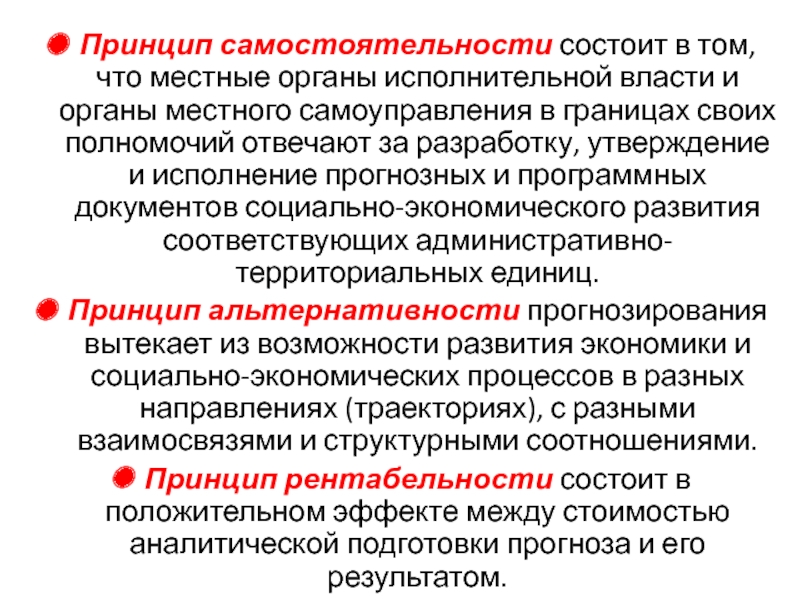 • Принцип самостоятельности состоит в том, что местные органы исполнительной власти и органы местного самоуправления в границах своих полномочий отвечают за разработку, утверждение и исполнение прогнозных и программных документов социально-экономического развития соответствующих административно-территориальных единиц.

• Принцип альтернативности прогнозирования вытекает из возможности развития экономики и социально-экономических процессов в разных направлениях (траекториях), с разными взаимосвязями и структурными соотношениями.

• Принцип рентабельности состоит в положительном эффекте между стоимостью аналитической подготовки прогноза и его результатом.